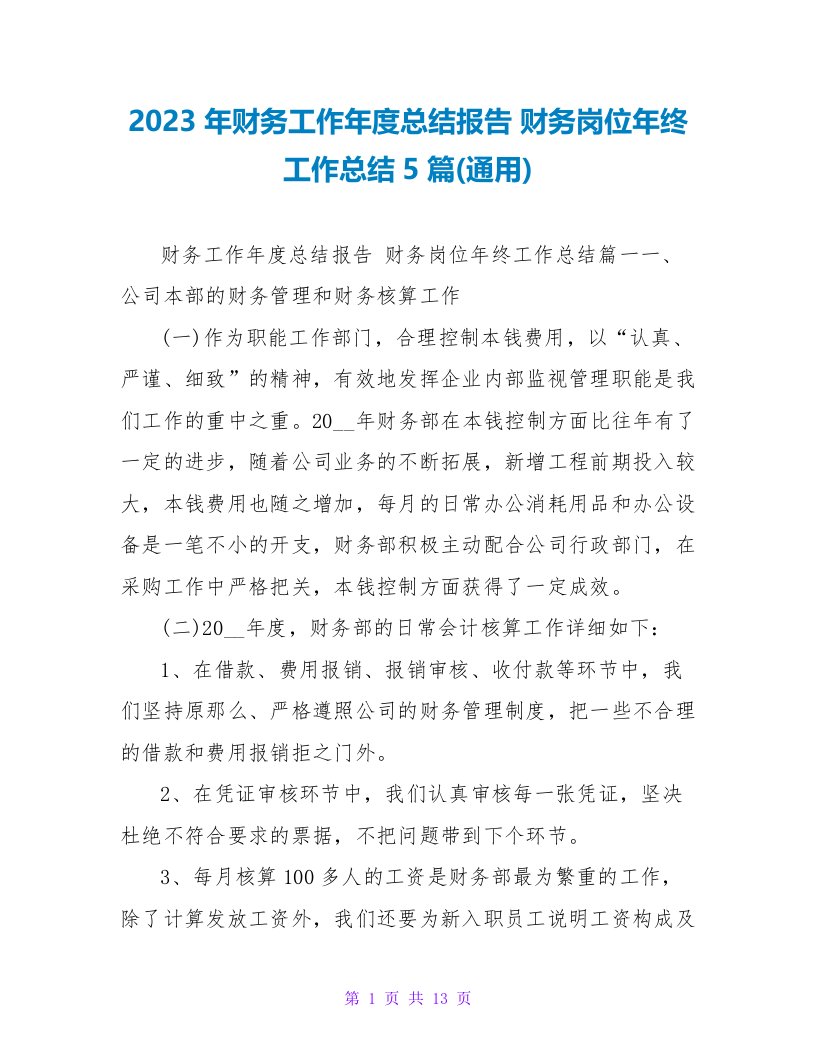 2023 年财务工作年度总结报告 财务岗位年终工作总结 5 篇(通用)

财务工作年度总结报告 财务岗位年终工作总结篇一一、公司本部的财务管理和财务核算工作

(一)作为职能工作部门，合理控制本钱费用，以“认真、严谨、细致”的精神，有效地发挥企业内部监视管理职能是我们工作的重中之重。20__年财务部在本钱控制方面比往年有了一定的进步，随着公司业务的不断拓展，新增工程前期投入较大，本钱费用也随之增加，每月的日常办公消耗用品和办公设备是一笔不小的开支，财务部积极主动配合公司行政部门，在采购工作中严格把关，本钱控制方面获得了一定成效。

(二)20__年度，财务部的日常会计核算工作详细如下：

1、在借款、费用报销、报销审核、收付款等环节中，我们坚持原那么、严格遵照公司的财务管理制度，把一些不合理的借款和费用报销拒之门外。

2、在凭证审核环节中，我们认真审核每一张凭证，坚决杜绝不符合要求的票据，不把问题带到下个环节。

3、每月核算 100 多人的工资是财务部最为繁重的工作，除了计算发放工资外，我们还要为新入职员工说明工资构成及

第 1 页 共 13 页